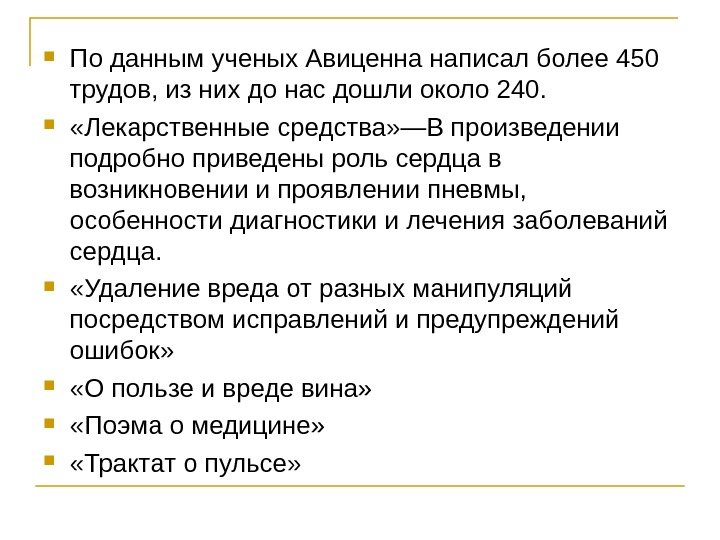 По данным ученых Авиценна написал более 450 трудов, из них до нас дошли около 240.

«Лекарственные средства»—В произведении подробно приведены роль сердца в возникновении и проявлении пневмы, особенности диагностики и лечения заболеваний сердца.

«Удаление вреда от разных манипуляций посредством исправлений и предупреждений ошибок»

«О пользе и вреде вина»

«Поэма о медицине»

«Трактат о пульсе»